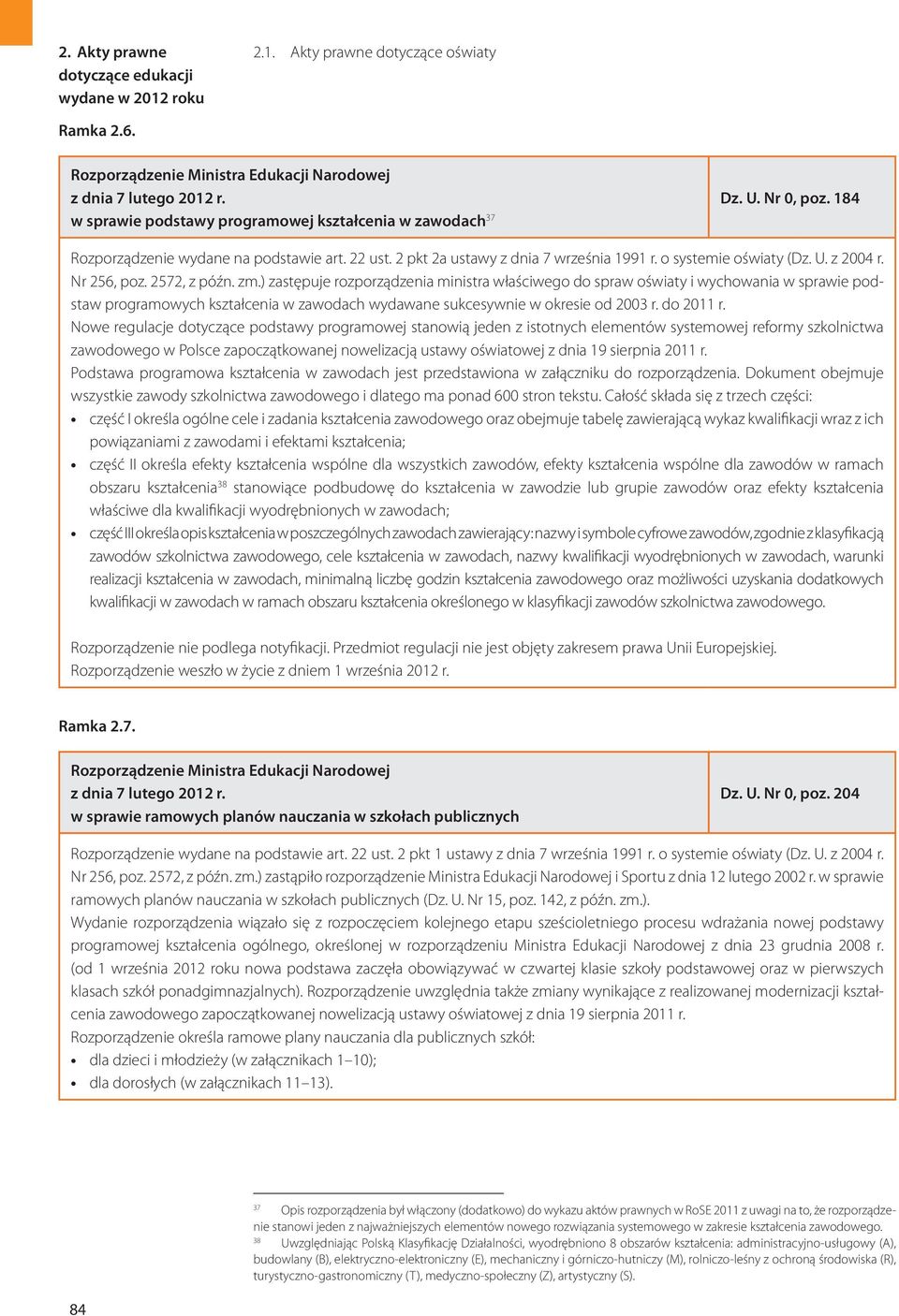 2. Akty prawne dotyczące edukacji wydane w 2012 roku

2.1. Akty prawne dotyczące oświaty

Ramka 2.6.

| Rozporządzenie Ministra Edukacji Narodowej z dnia 7 lutego 2012 r. w sprawie podstawy programowej kształcenia w zawodach$^{37}$ | Dz. U. Nr 0, poz. 184 |
|---|---|

Rozporządzenie wydane na podstawie art. 22 ust. 2 pkt 2a ustawy z dnia 7 września 1991 r. o systemie oświaty (Dz. U. z 2004 r. Nr 256, poz. 2572, z późn. zm.) zastępuje rozporządzenia ministra właściwego do spraw oświaty i wychowania w sprawie podstaw programowych kształcenia w zawodach wydawane sukcesywnie w okresie od 2003 r. do 2011 r.
Nowe regulacje dotyczące podstawy programowej stanowią jeden z istotnych elementów systemowej reformy szkolnictwa zawodowego w Polsce zapoczątkowanej nowelizacją ustawy oświatowej z dnia 19 sierpnia 2011 r.
Podstawa programowa kształcenia w zawodach jest przedstawiona w załączniku do rozporządzenia. Dokument obejmuje wszystkie zawody szkolnictwa zawodowego i dlatego ma ponad 600 stron tekstu. Całość składa się z trzech części:
• część I określa ogólne cele i zadania kształcenia zawodowego oraz obejmuje tabelę zawierającą wykaz kwalifikacji wraz z ich powiązaniami z zawodami i efektami kształcenia;
• część II określa efekty kształcenia wspólne dla wszystkich zawodów, efekty kształcenia wspólne dla zawodów w ramach obszaru kształcenia$^{38}$ stanowiące podbudowę do kształcenia w zawodzie lub grupie zawodów oraz efekty kształcenia właściwe dla kwalifikacji wyodrębnionych w zawodach;
• część III określa opis kształcenia w poszczególnych zawodach zawierający: nazwy i symbole cyfrowe zawodów, zgodnie z klasyfikacją zawodów szkolnictwa zawodowego, cele kształcenia w zawodach, nazwy kwalifikacji wyodrębnionych w zawodach, warunki realizacji kształcenia w zawodach, minimalną liczbę godzin kształcenia zawodowego oraz możliwości uzyskania dodatkowych kwalifikacji w zawodach w ramach obszaru kształcenia określonego w klasyfikacji zawodów szkolnictwa zawodowego.

Rozporządzenie nie podlega notyfikacji. Przedmiot regulacji nie jest objęty zakresem prawa Unii Europejskiej.
Rozporządzenie weszło w życie z dniem 1 września 2012 r.

Ramka 2.7.

| Rozporządzenie Ministra Edukacji Narodowej z dnia 7 lutego 2012 r. w sprawie ramowych planów nauczania w szkołach publicznych | Dz. U. Nr 0, poz. 204 |
|---|---|

Rozporządzenie wydane na podstawie art. 22 ust. 2 pkt 1 ustawy z dnia 7 września 1991 r. o systemie oświaty (Dz. U. z 2004 r. Nr 256, poz. 2572, z późn. zm.) zastąpiło rozporządzenie Ministra Edukacji Narodowej i Sportu z dnia 12 lutego 2002 r. w sprawie ramowych planów nauczania w szkołach publicznych (Dz. U. Nr 15, poz. 142, z późn. zm.).
Wydanie rozporządzenia wiązało się z rozpoczęciem kolejnego etapu sześcioletniego procesu wdrażania nowej podstawy programowej kształcenia ogólnego, określonej w rozporządzeniu Ministra Edukacji Narodowej z dnia 23 grudnia 2008 r. (od 1 września 2012 roku nowa podstawa zaczęła obowiązywać w czwartej klasie szkoły podstawowej oraz w pierwszych klasach szkół ponadgimnazjalnych). Rozporządzenie uwzględnia także zmiany wynikające z realizowanej modernizacji kształcenia zawodowego zapoczątkowanej nowelizacją ustawy oświatowej z dnia 19 sierpnia 2011 r.
Rozporządzenie określa ramowe plany nauczania dla publicznych szkół:
• dla dzieci i młodzieży (w załącznikach 1–10);
• dla dorosłych (w załącznikach 11–13).

$^{37}$ Opis rozporządzenia był włączony (dodatkowo) do wykazu aktów prawnych w RoSE 2011 z uwagi na to, że rozporządzenie stanowi jeden z najważniejszych elementów nowego rozwiązania systemowego w zakresie kształcenia zawodowego.
$^{38}$ Uwzględniając Polską Klasyfikację Działalności, wyodrębniono 8 obszarów kształcenia: administracyjno-usługowy (A), budowlany (B), elektryczno-elektroniczny (E), mechaniczny i górniczo-hutniczy (M), rolniczo-leśny z ochroną środowiska (R), turystyczno-gastronomiczny (T), medyczno-społeczny (Z), artystyczny (S).

84